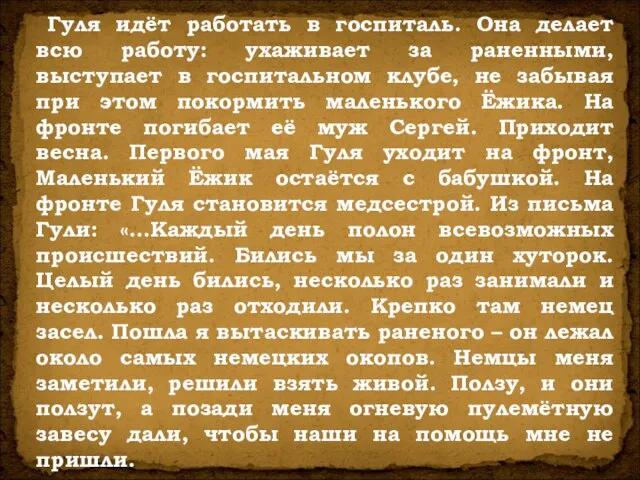 Гуля идёт работать в госпиталь. Она делает всю работу: ухаживает за раненными, выступает в госпитальном клубе, не забывая при этом покормить маленького Ёжика. На фронте погибает её муж Сергей. Приходит весна. Первого мая Гуля уходит на фронт, Маленький Ёжик остаётся с бабушкой. На фронте Гуля становится медсестрой. Из письма Гули: «...Каждый день полон всевозможных происшествий. Бились мы за один хуторок. Целый день бились, несколько раз занимали и несколько раз отходили. Крепко там немец засел. Пошла я вытаскивать раненого – он лежал около самых немецких окопов. Немцы меня заметили, решили взять живой. Ползу, и они ползут, а позади меня огневую пулемётную завесу дали, чтобы наши на помощь мне не пришли.